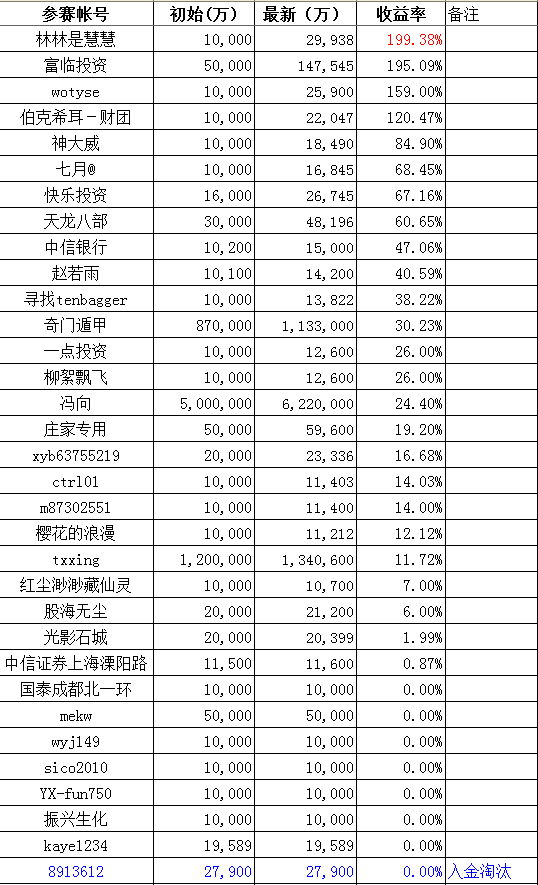 | 参赛帐号 | 初始（万） | 最新（万） | 收益率 | 备注 |
|---|---|---|---|---|
| 林林是慧慧 | 10,000 | 29,938 | 199.38% | |
| 富临投资 | 50,000 | 147,545 | 195.09% | |
| wotyse | 10,000 | 25,900 | 159.00% | |
| 伯克希耳－财团 | 10,000 | 22,047 | 120.47% | |
| 神大威 | 10,000 | 18,490 | 84.90% | |
| 七月@ | 10,000 | 16,845 | 68.45% | |
| 快乐投资 | 16,000 | 26,745 | 67.16% | |
| 天龙八部 | 30,000 | 48,196 | 60.65% | |
| 中信银行 | 10,200 | 15,000 | 47.06% | |
| 赵若雨 | 10,100 | 14,200 | 40.59% | |
| 寻找tenbagger | 10,000 | 13,822 | 38.22% | |
| 奇门遁甲 | 870,000 | 1,133,000 | 30.23% | |
| 一点投资 | 10,000 | 12,600 | 26.00% | |
| 柳絮飘飞 | 10,000 | 12,600 | 26.00% | |
| 冯向 | 5,000,000 | 6,220,000 | 24.40% | |
| 庄家专用 | 50,000 | 59,600 | 19.20% | |
| xyb63755219 | 20,000 | 23,336 | 16.68% | |
| ctrl01 | 10,000 | 11,403 | 14.03% | |
| m87302551 | 10,000 | 11,400 | 14.00% | |
| 樱花的浪漫 | 10,000 | 11,212 | 12.12% | |
| txxing | 1,200,000 | 1,340,600 | 11.72% | |
| 红尘渺渺藏仙灵 | 10,000 | 10,700 | 7.00% | |
| 股海无尘 | 20,000 | 21,200 | 6.00% | |
| 光影石城 | 20,000 | 20,399 | 1.99% | |
| 中信证券上海溧阳路 | 11,500 | 11,600 | 0.87% | |
| 国泰成都北一环 | 10,000 | 10,000 | 0.00% | |
| mekw | 50,000 | 50,000 | 0.00% | |
| wyj149 | 10,000 | 10,000 | 0.00% | |
| sico2010 | 10,000 | 10,000 | 0.00% | |
| YX-fun750 | 10,000 | 10,000 | 0.00% | |
| 振兴生化 | 10,000 | 10,000 | 0.00% | |
| kaye1234 | 19,589 | 19,589 | 0.00% | |
| 8913612 | 27,900 | 27,900 | 0.00% | 入金淘汰 |